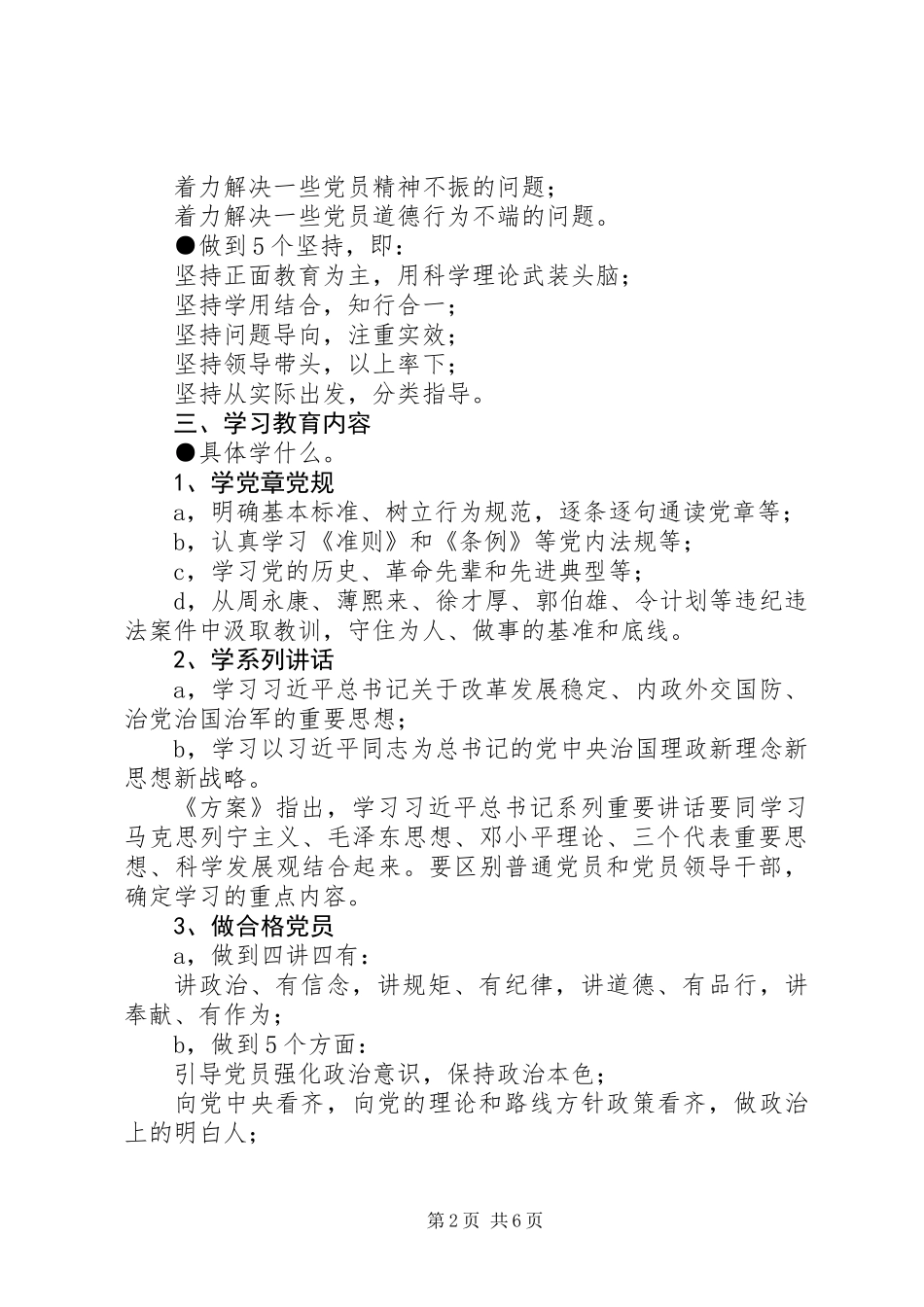 着力解决一些党员精神不振的问题；
着力解决一些党员道德行为不端的问题。
●做到5个坚持，即：
坚持正面教育为主，用科学理论武装头脑；
坚持学用结合，知行合一；
坚持问题导向，注重实效；
坚持领导带头，以上率下；
坚持从实际出发，分类指导。
三、学习教育内容
●具体学什么。
1、学党章党规
a，明确基本标准、树立行为规范，逐条逐句通读党章等；
b，认真学习《准则》和《条例》等党内法规等；
c，学习党的历史、革命先辈和先进典型等；
d，从周永康、薄熙来、徐才厚、郭伯雄、令计划等违纪违法案件中汲取教训，守住为人、做事的基准和底线。
2、学系列讲话
a，学习习近平总书记关于改革发展稳定、内政外交国防、治党治国治军的重要思想；
b，学习以习近平同志为总书记的党中央治国理政新理念新思想新战略。
《方案》指出，学习习近平总书记系列重要讲话要同学习马克思列宁主义、毛泽东思想、邓小平理论、三个代表重要思想、科学发展观结合起来。要区别普通党员和党员领导干部，确定学习的重点内容。
3、做合格党员
a，做到四讲四有：
讲政治、有信念，讲规矩、有纪律，讲道德、有品行，讲奉献、有作为；
b，做到5个方面：
引导党员强化政治意识，保持政治本色；
向党中央看齐，向党的理论和路线方针政策看齐，做政治上的明白人；

第2页 共6页